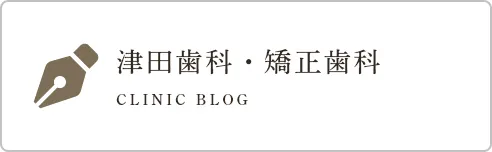 津田歯科・矯正歯科

CLINIC BLOG